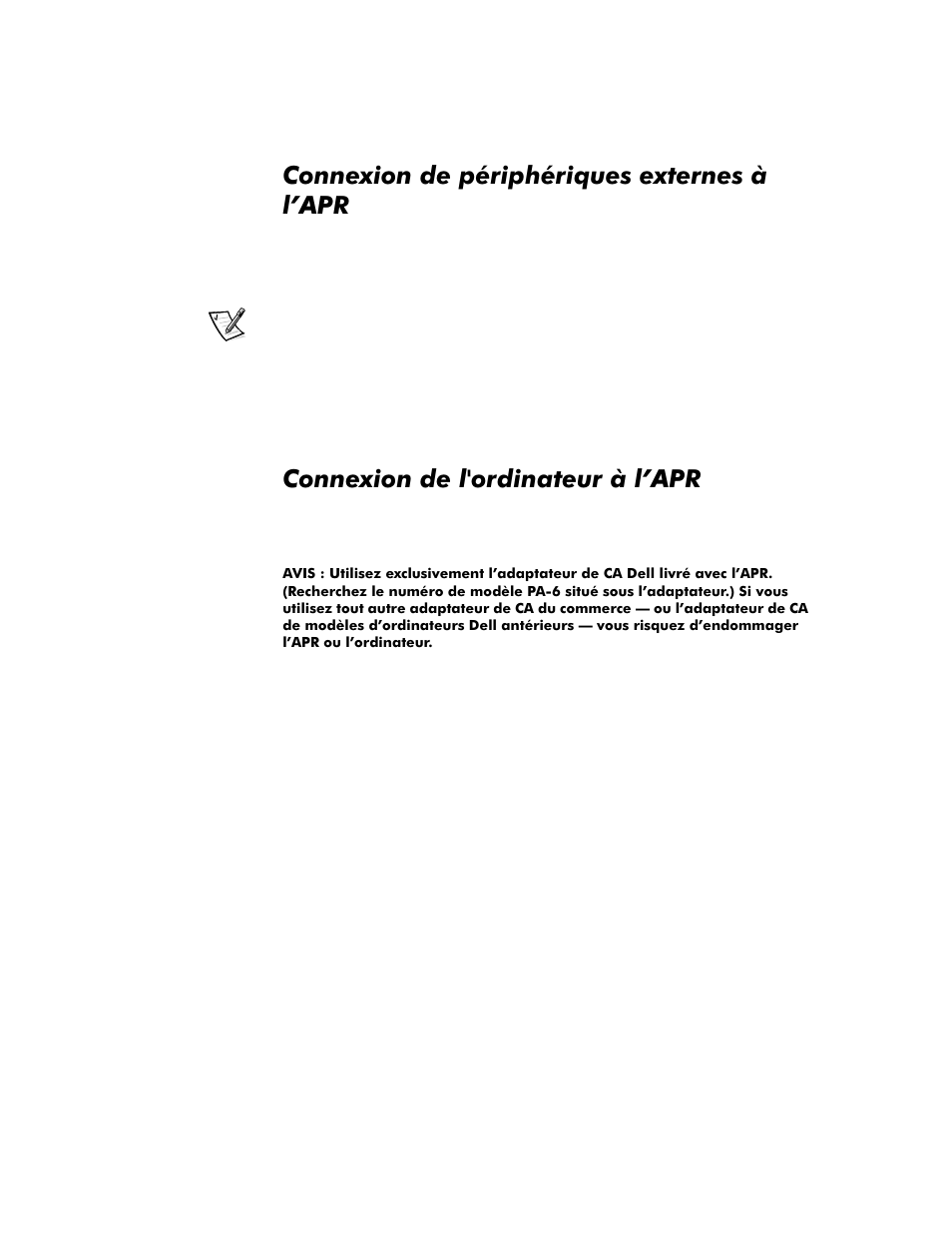 Connexion de périphériques externes à l’APR

Connexion de l'ordinateur à l’APR

AVIS : Utilisez exclusivement l’adaptateur de CA Dell livré avec l’APR. (Recherchez le numéro de modèle PA-6 situé sous l’adaptateur.) Si vous utilisez tout autre adaptateur de CA du commerce — ou l’adaptateur de CA de modèles d’ordinateurs Dell antérieurs — vous risquez d’endommager l’APR ou l’ordinateur.